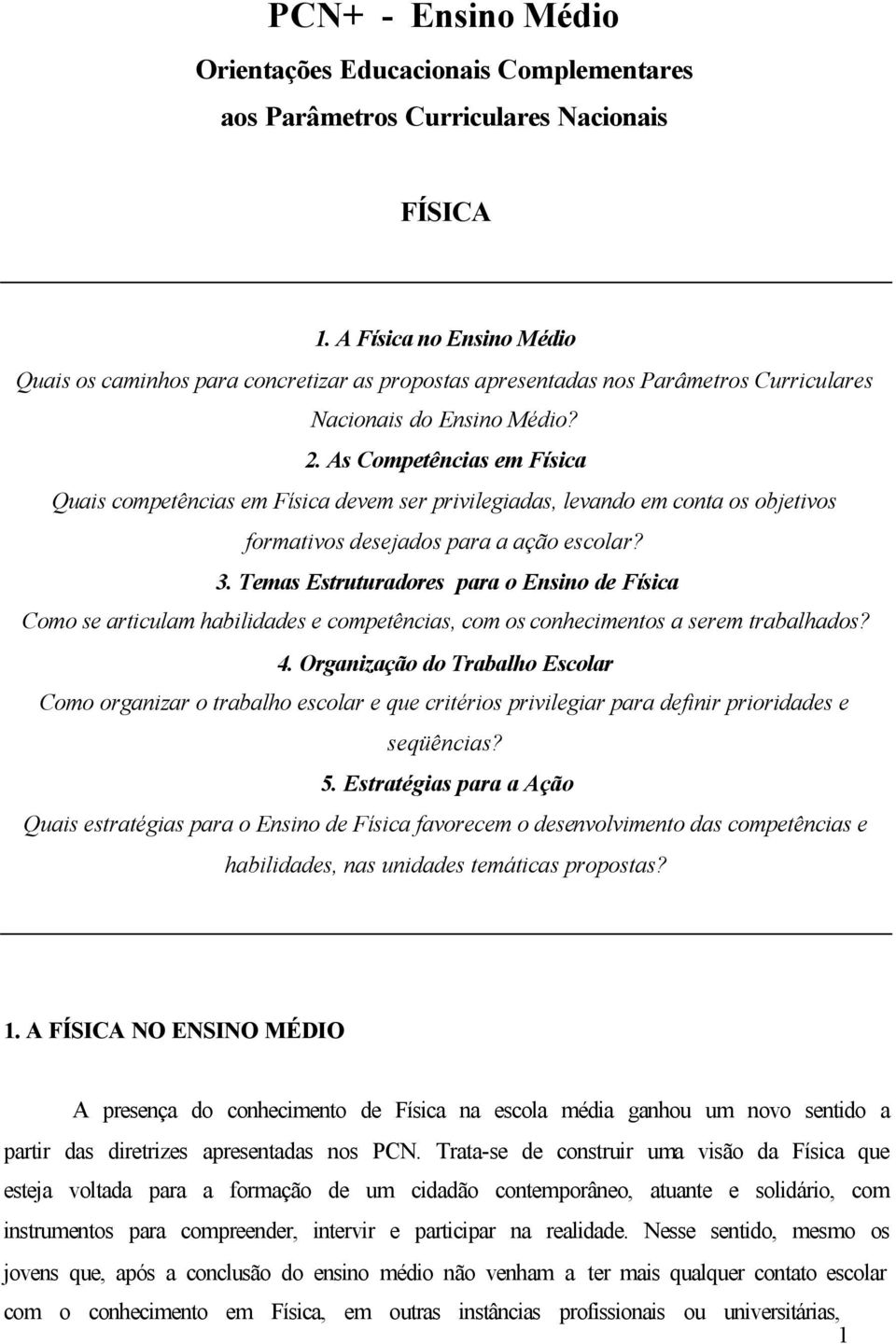 PCN+ - Ensino Médio
Orientações Educacionais Complementares
aos Parâmetros Curriculares Nacionais

FÍSICA

1. A Física no Ensino Médio
Quais os caminhos para concretizar as propostas apresentadas nos Parâmetros Curriculares Nacionais do Ensino Médio?
2. As Competências em Física
Quais competências em Física devem ser privilegiadas, levando em conta os objetivos formativos desejados para a ação escolar?
3. Temas Estruturadores para o Ensino de Física
Como se articulam habilidades e competências, com os conhecimentos a serem trabalhados?
4. Organização do Trabalho Escolar
Como organizar o trabalho escolar e que critérios privilegiar para definir prioridades e seqüências?
5. Estratégias para a Ação
Quais estratégias para o Ensino de Física favorecem o desenvolvimento das competências e habilidades, nas unidades temáticas propostas?

1. A FÍSICA NO ENSINO MÉDIO

A presença do conhecimento de Física na escola média ganhou um novo sentido a partir das diretrizes apresentadas nos PCN. Trata-se de construir uma visão da Física que esteja voltada para a formação de um cidadão contemporâneo, atuante e solidário, com instrumentos para compreender, intervir e participar na realidade. Nesse sentido, mesmo os jovens que, após a conclusão do ensino médio não venham a ter mais qualquer contato escolar com o conhecimento em Física, em outras instâncias profissionais ou universitárias,
1